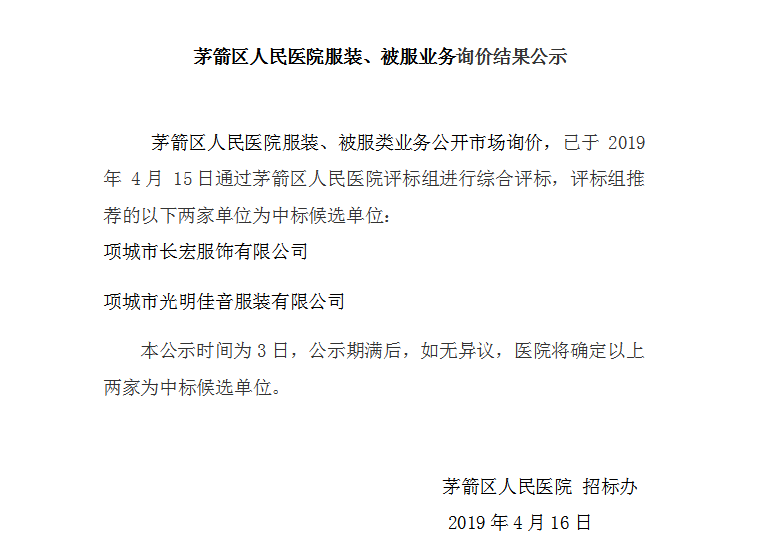 茅箭区人民医院服装、被服业务询价结果公示

茅箭区人民医院服装、被服类业务公开市场询价，已于 2019 年 4 月 15 日通过茅箭区人民医院评标组进行综合评标，评标组推荐的以下两家单位为中标候选单位：

项城市长宏服饰有限公司

项城市光明佳音服装有限公司

本公示时间为 3 日，公示期满后，如无异议，医院将确定以上两家为中标候选单位。

茅箭区人民医院 招标办

2019 年 4 月 16 日